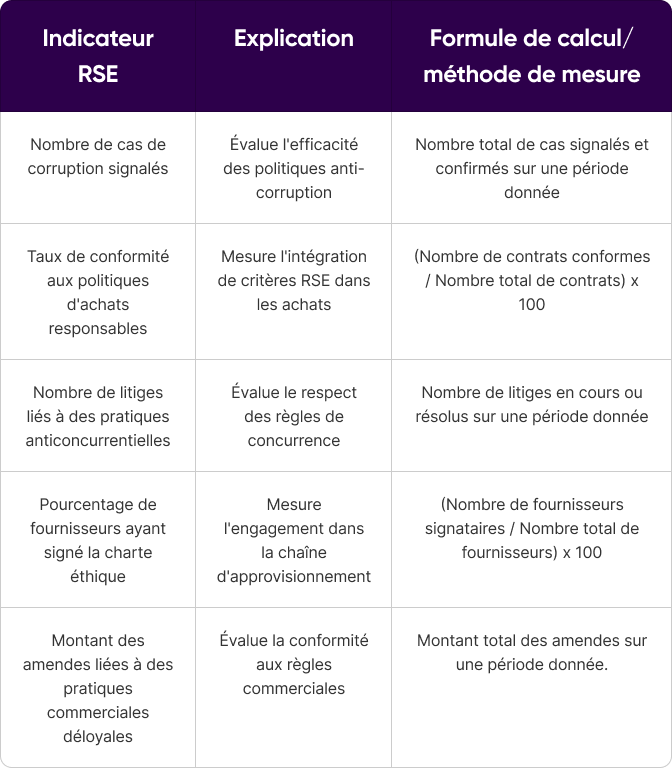 | Indicateur RSE | Explication | Formule de calcul/ méthode de mesure |
|---|---|---|
| Nombre de cas de corruption signalés | Évalue l'efficacité des politiques anti-corruption | Nombre total de cas signalés et confirmés sur une période donnée |
| Taux de conformité aux politiques d'achats responsables | Mesure l'intégration de critères RSE dans les achats | (Nombre de contrats conformes / Nombre total de contrats) x 100 |
| Nombre de litiges liés à des pratiques anticoncurrentielles | Évalue le respect des règles de concurrence | Nombre de litiges en cours ou résolus sur une période donnée |
| Pourcentage de fournisseurs ayant signé la charte éthique | Mesure l'engagement dans la chaîne d'approvisionnement | (Nombre de fournisseurs signataires / Nombre total de fournisseurs) x 100 |
| Montant des amendes liées à des pratiques commerciales déloyales | Évalue la conformité aux règles commerciales | Montant total des amendes sur une période donnée. |